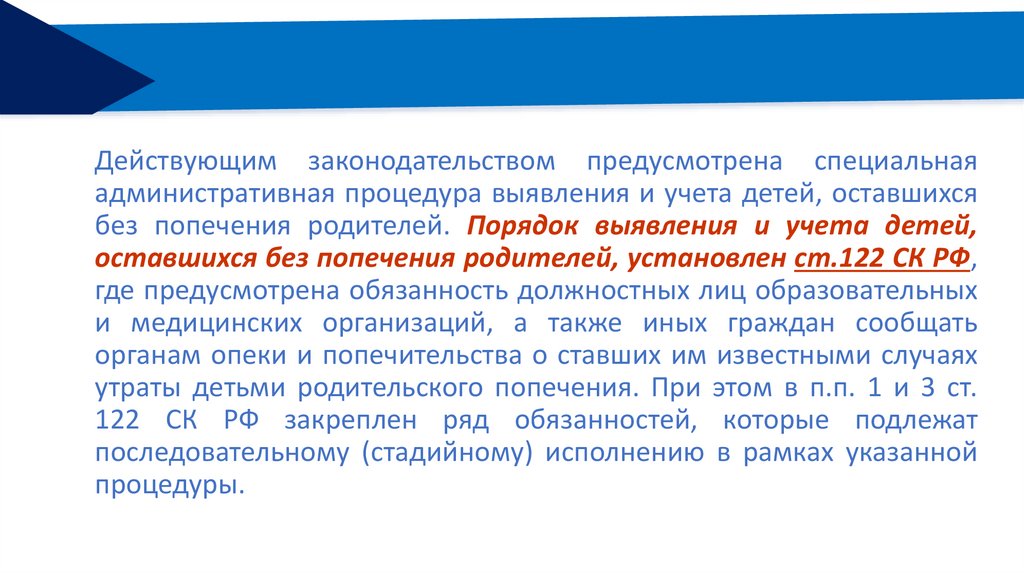 Действующим законодательством предусмотрена специальная административная процедура выявления и учета детей, оставшихся без попечения родителей. Порядок выявления и учета детей, оставшихся без попечения родителей, установлен ст.122 СК РФ, где предусмотрена обязанность должностных лиц образовательных и медицинских организаций, а также иных граждан сообщать органам опеки и попечительства о ставших им известными случаях утраты детьми родительского попечения. При этом в п.п. 1 и 3 ст. 122 СК РФ закреплен ряд обязанностей, которые подлежат последовательному (стадийному) исполнению в рамках указанной процедуры.